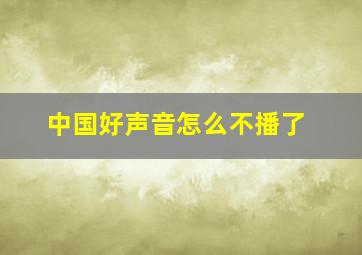 中国好声音怎么不播了